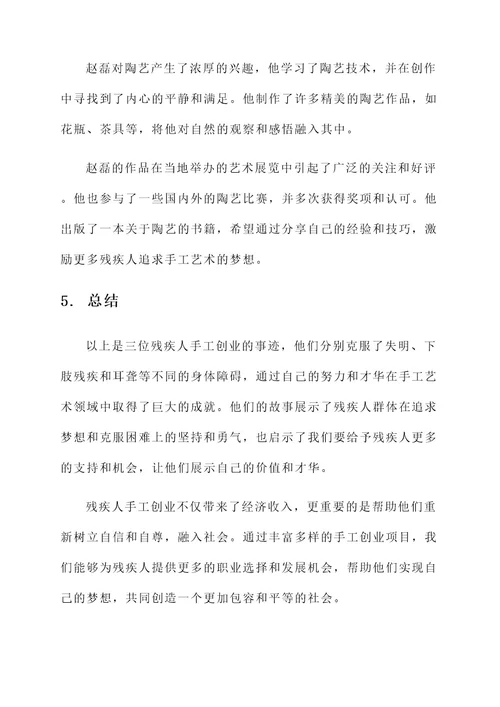 赵磊对陶艺产生了浓厚的兴趣，他学习了陶艺技术，并在创作中寻找到了内心的平静和满足。他制作了许多精美的陶艺作品，如花瓶、茶具等，将他对自然的观察和感悟融入其中。

赵磊的作品在当地举办的艺术展览中引起了广泛的关注和好评。他也参与了一些国内外的陶艺比赛，并多次获得奖项和认可。他出版了一本关于陶艺的书籍，希望通过分享自己的经验和技巧，激励更多残疾人追求手工艺术的梦想。

5. 总结

以上是三位残疾人手工创业的事迹，他们分别克服了失明、下肢残疾和耳聋等不同的身体障碍，通过自己的努力和才华在手工艺术领域中取得了巨大的成就。他们的故事展示了残疾人群体在追求梦想和克服困难上的坚持和勇气，也启示了我们要给予残疾人更多的支持和机会，让他们展示自己的价值和才华。

残疾人手工创业不仅带来了经济收入，更重要的是帮助他们重新树立自信和自尊，融入社会。通过丰富多样的手工创业项目，我们能够为残疾人提供更多的职业选择和发展机会，帮助他们实现自己的梦想，共同创造一个更加包容和平等的社会。